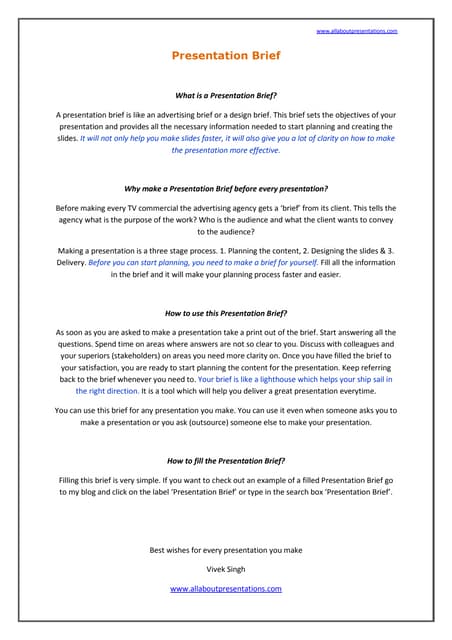 www.allaboutpresentations.com

Presentation Brief

What is a Presentation Brief?

A presentation brief is like an advertising brief or a design brief. This brief sets the objectives of your presentation and provides all the necessary information needed to start planning and creating the slides. It will not only help you make slides faster, it will also give you a lot of clarity on how to make the presentation more effective.

Why make a Presentation Brief before every presentation?

Before making every TV commercial the advertising agency gets a 'brief' from its client. This tells the agency what is the purpose of the work? Who is the audience and what the client wants to convey to the audience?

Making a presentation is a three stage process. 1. Planning the content, 2. Designing the slides & 3. Delivery. Before you can start planning, you need to make a brief for yourself. Fill all the information in the brief and it will make your planning process faster and easier.

How to use this Presentation Brief?

As soon as you are asked to make a presentation take a print out of the brief. Start answering all the questions. Spend time on areas where answers are not so clear to you. Discuss with colleagues and your superiors (stakeholders) on areas you need more clarity on. Once you have filled the brief to your satisfaction, you are ready to start planning the content for the presentation. Keep referring back to the brief whenever you need to. Your brief is like a lighthouse which helps your ship sail in the right direction. It is a tool which will help you deliver a great presentation everytime.

You can use this brief for any presentation you make. You can use it even when someone asks you to make a presentation or you ask (outsource) someone else to make your presentation.

How to fill the Presentation Brief?

Filling this brief is very simple. If you want to check out an example of a filled Presentation Brief go to my blog and click on the label 'Presentation Brief' or type in the search box 'Presentation Brief'.

Best wishes for every presentation you make

Vivek Singh

www.allaboutpresentations.com